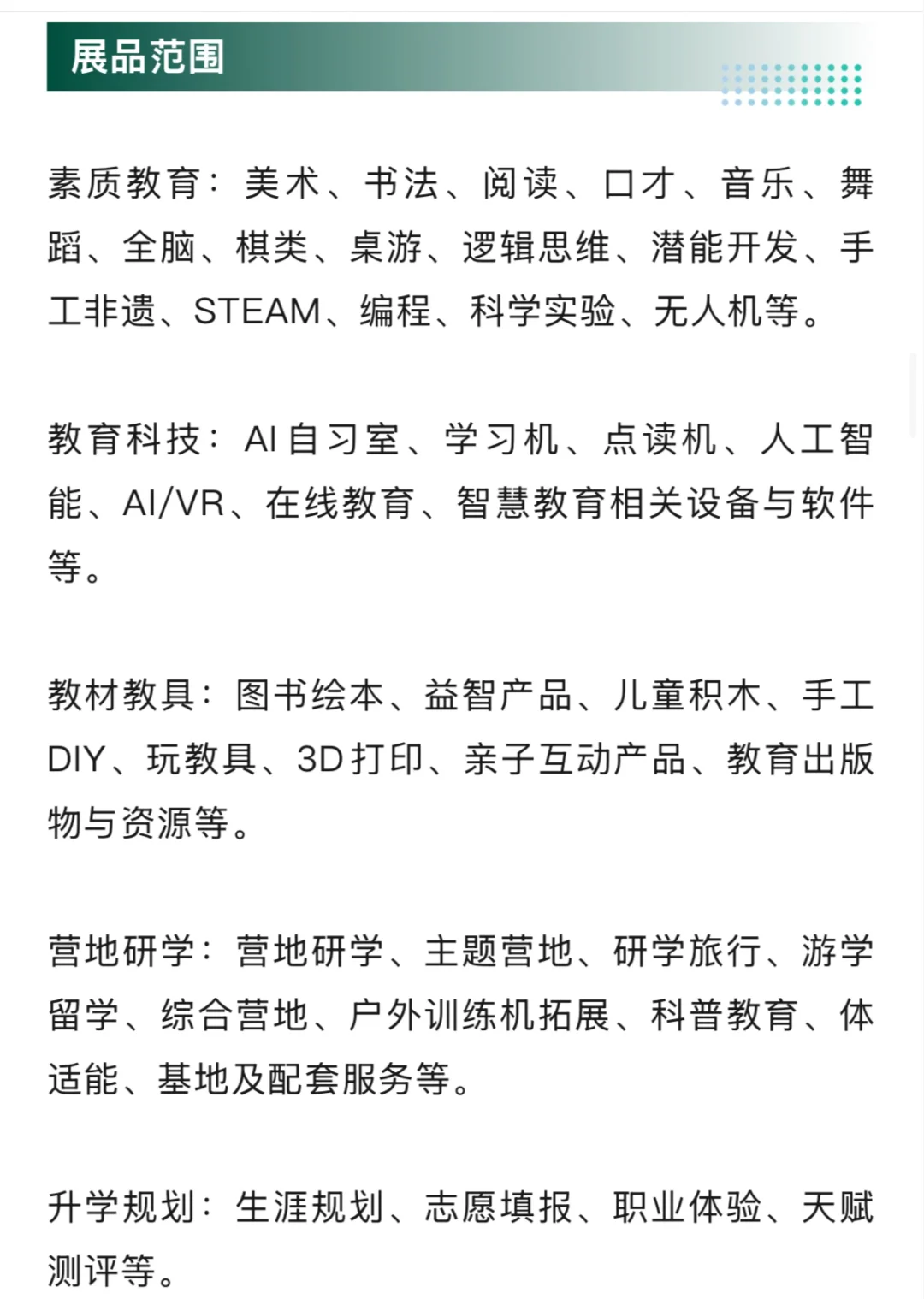 展品范围

素质教育：美术、书法、阅读、口才、音乐、舞蹈、全脑、棋类、桌游、逻辑思维、潜能开发、手工非遗、STEAM、编程、科学实验、无人机等。

教育科技：AI自习室、学习机、点读机、人工智能、AI/VR、在线教育、智慧教育相关设备与软件等。

教材教具：图书绘本、益智产品、儿童积木、手工DIY、玩教具、3D打印、亲子互动产品、教育出版物与资源等。

营地研学：营地研学、主题营地、研学旅行、游学留学、综合营地、户外训练机拓展、科普教育、体适能、基地及配套服务等。

升学规划：生涯规划、志愿填报、职业体验、天赋测评等。